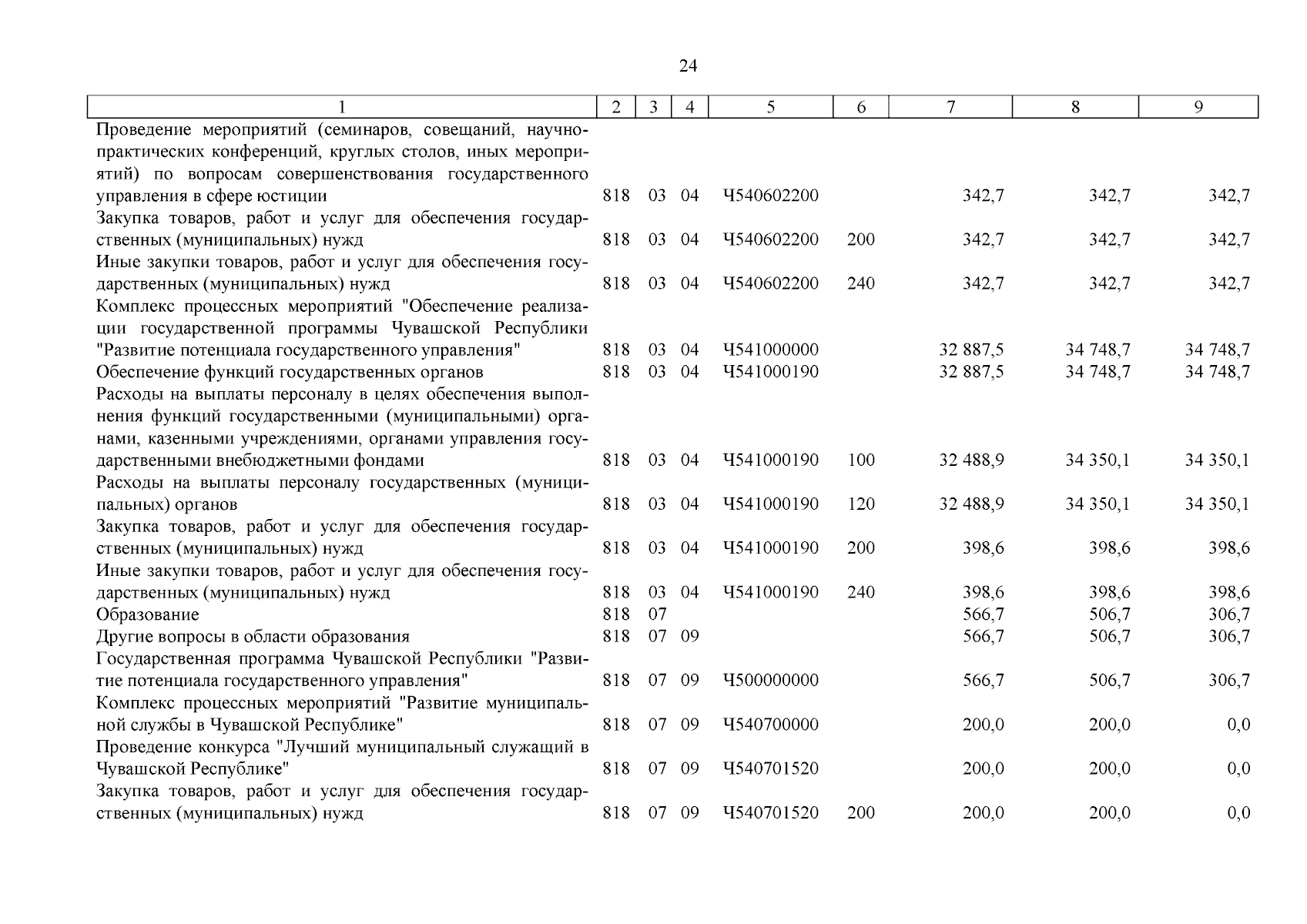 24

| 1 | 2 | 3 | 4 | 5 | 6 | 7 | 8 | 9 |
|---|---|---|---|---|---|---|---|---|
| Проведение мероприятий (семинаров, совещаний, научно-практических конференций, круглых столов, иных мероприятий) по вопросам совершенствования государственного управления в сфере юстиции | 818 | 03 | 04 | Ч540602200 | | 342,7 | 342,7 | 342,7 |
| Закупка товаров, работ и услуг для обеспечения государственных (муниципальных) нужд | 818 | 03 | 04 | Ч540602200 | 200 | 342,7 | 342,7 | 342,7 |
| Иные закупки товаров, работ и услуг для обеспечения государственных (муниципальных) нужд | 818 | 03 | 04 | Ч540602200 | 240 | 342,7 | 342,7 | 342,7 |
| Комплекс процессных мероприятий "Обеспечение реализации государственной программы Чувашской Республики "Развитие потенциала государственного управления" | 818 | 03 | 04 | Ч541000000 | | 32 887,5 | 34 748,7 | 34 748,7 |
| Обеспечение функций государственных органов | 818 | 03 | 04 | Ч541000190 | | 32 887,5 | 34 748,7 | 34 748,7 |
| Расходы на выплаты персоналу в целях обеспечения выполнения функций государственными (муниципальными) органами, казенными учреждениями, органами управления государственными внебюджетными фондами | 818 | 03 | 04 | Ч541000190 | 100 | 32 488,9 | 34 350,1 | 34 350,1 |
| Расходы на выплаты персоналу государственных (муниципальных) органов | 818 | 03 | 04 | Ч541000190 | 120 | 32 488,9 | 34 350,1 | 34 350,1 |
| Закупка товаров, работ и услуг для обеспечения государственных (муниципальных) нужд | 818 | 03 | 04 | Ч541000190 | 200 | 398,6 | 398,6 | 398,6 |
| Иные закупки товаров, работ и услуг для обеспечения государственных (муниципальных) нужд | 818 | 03 | 04 | Ч541000190 | 240 | 398,6 | 398,6 | 398,6 |
| Образование | 818 | 07 | | | | 566,7 | 506,7 | 306,7 |
| Другие вопросы в области образования | 818 | 07 | 09 | | | 566,7 | 506,7 | 306,7 |
| Государственная программа Чувашской Республики "Развитие потенциала государственного управления" | 818 | 07 | 09 | Ч500000000 | | 566,7 | 506,7 | 306,7 |
| Комплекс процессных мероприятий "Развитие муниципальной службы в Чувашской Республике" | 818 | 07 | 09 | Ч540700000 | | 200,0 | 200,0 | 0,0 |
| Проведение конкурса "Лучший муниципальный служащий в Чувашской Республике" | 818 | 07 | 09 | Ч540701520 | | 200,0 | 200,0 | 0,0 |
| Закупка товаров, работ и услуг для обеспечения государственных (муниципальных) нужд | 818 | 07 | 09 | Ч540701520 | 200 | 200,0 | 200,0 | 0,0 |